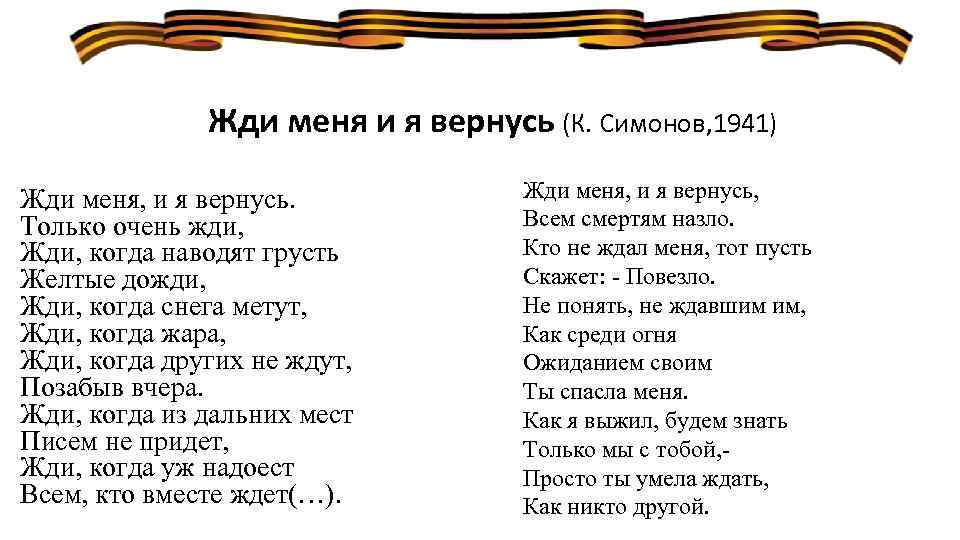 Жди меня и я вернусь (К. Симонов,1941)

Жди меня, и я вернусь.
Только очень жди,
Жди, когда наводят грусть
Желтые дожди,
Жди, когда снега метут,
Жди, когда жара,
Жди, когда других не ждут,
Позабыв вчера.
Жди, когда из дальних мест
Писем не придет,
Жди, когда уж надоест
Всем, кто вместе ждет(…).

Жди меня, и я вернусь,
Всем смертям назло.
Кто не ждал меня, тот пусть
Скажет: - Повезло.
Не понять, не ждавшим им,
Как среди огня
Ожиданием своим
Ты спасла меня.
Как я выжил, будем знать
Только мы с тобой,-
Просто ты умела ждать,
Как никто другой.